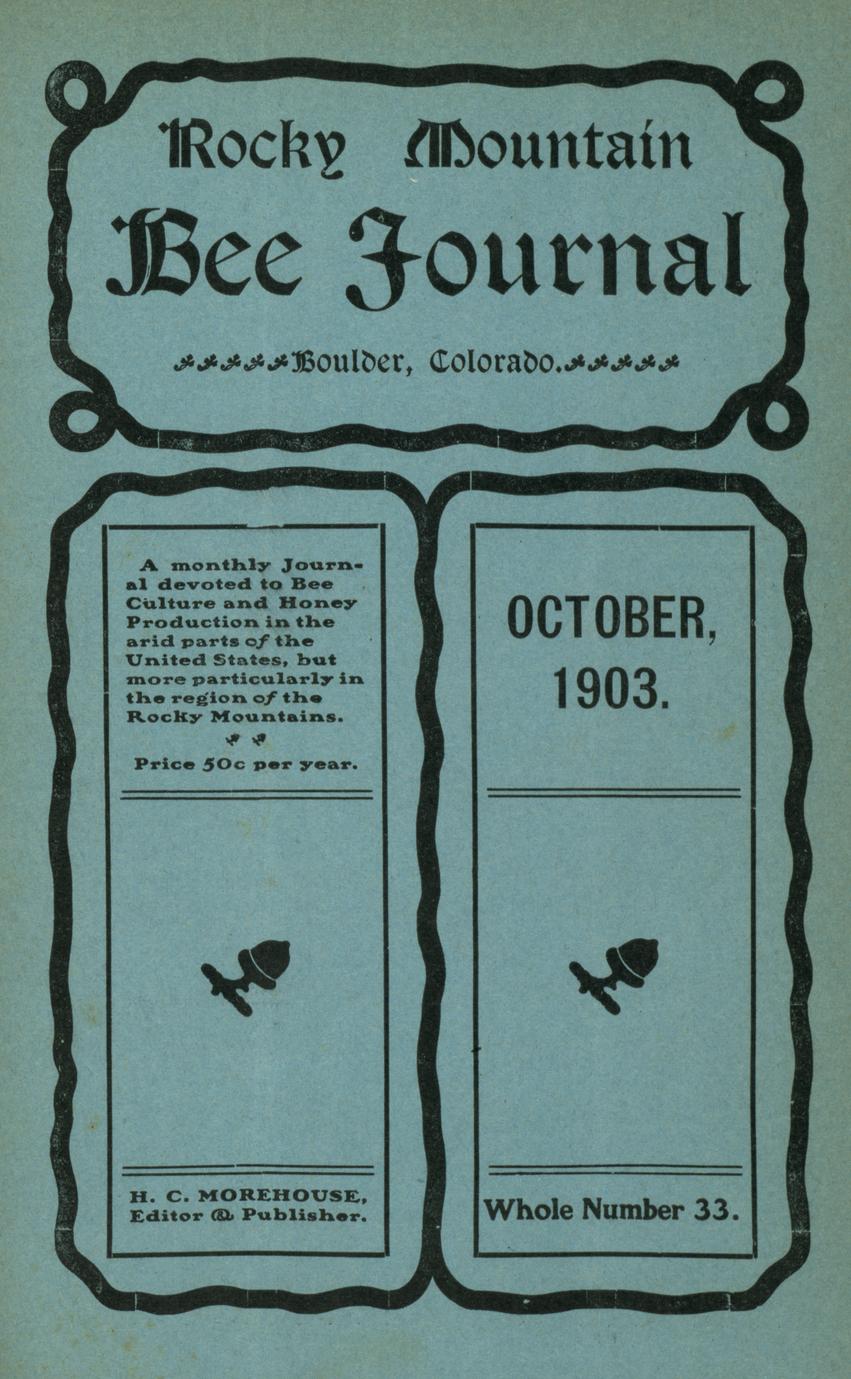 Rocky Mountain
Bee Journal

Boulder, Colorado.

A monthly Journal devoted to Bee Culture and Honey Production in the arid parts of the United States, but more particularly in the region of the Rocky Mountains.

Price 50c per year.

H. C. MOREHOUSE,
Editor & Publisher.

OCTOBER,
1903.

Whole Number 33.